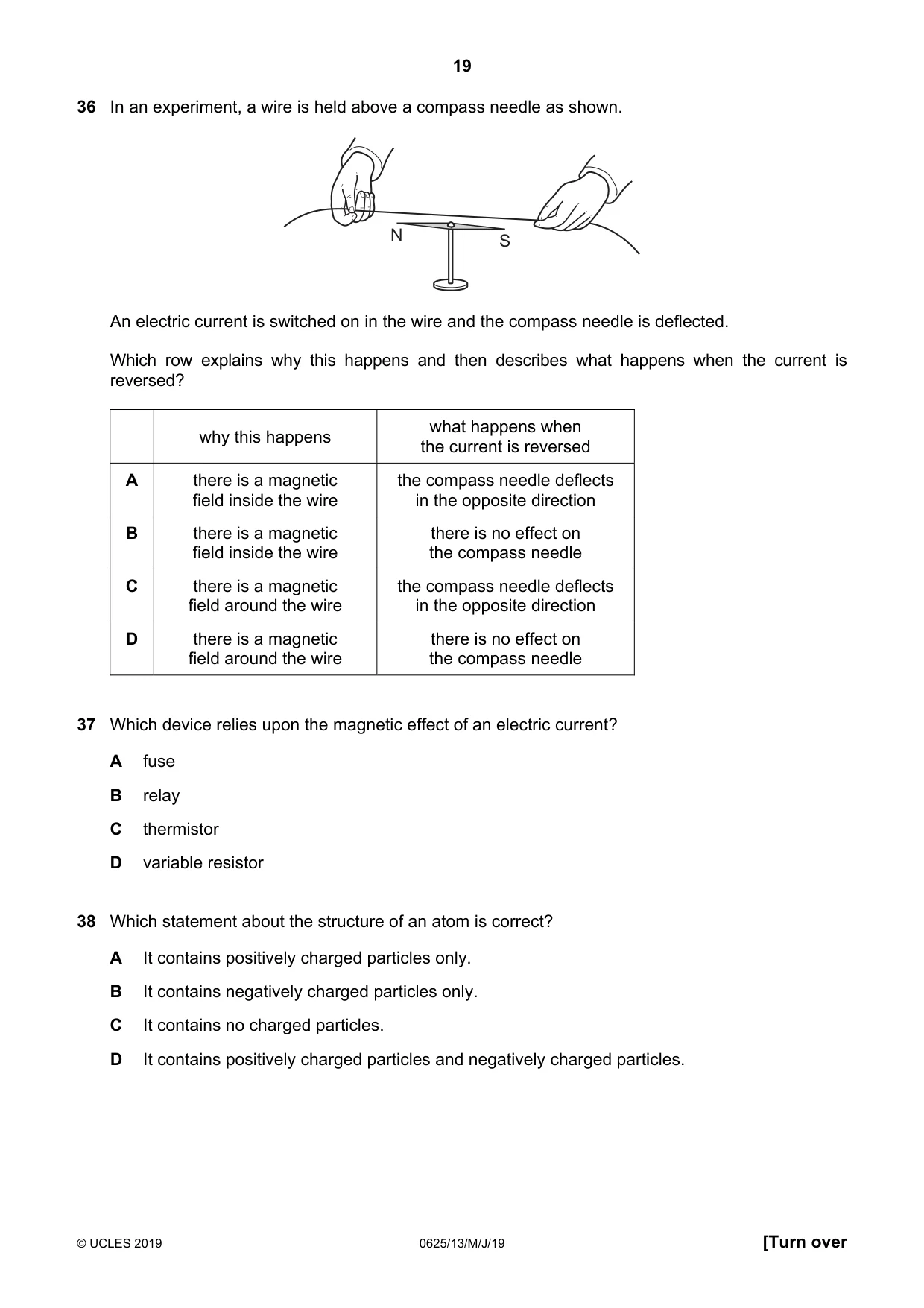 19

36 In an experiment, a wire is held above a compass needle as shown.

N
S

An electric current is switched on in the wire and the compass needle is deflected.

Which row explains why this happens and then describes what happens when the current is reversed?

| | why this happens | what happens when the current is reversed |
|---|---|---|
| A | there is a magnetic field inside the wire | the compass needle deflects in the opposite direction |
| B | there is a magnetic field inside the wire | there is no effect on the compass needle |
| C | there is a magnetic field around the wire | the compass needle deflects in the opposite direction |
| D | there is a magnetic field around the wire | there is no effect on the compass needle |

37 Which device relies upon the magnetic effect of an electric current?

A fuse

B relay

C thermistor

D variable resistor

38 Which statement about the structure of an atom is correct?

A It contains positively charged particles only.

B It contains negatively charged particles only.

C It contains no charged particles.

D It contains positively charged particles and negatively charged particles.

© UCLES 2019 0625/13/M/J/19 [Turn over